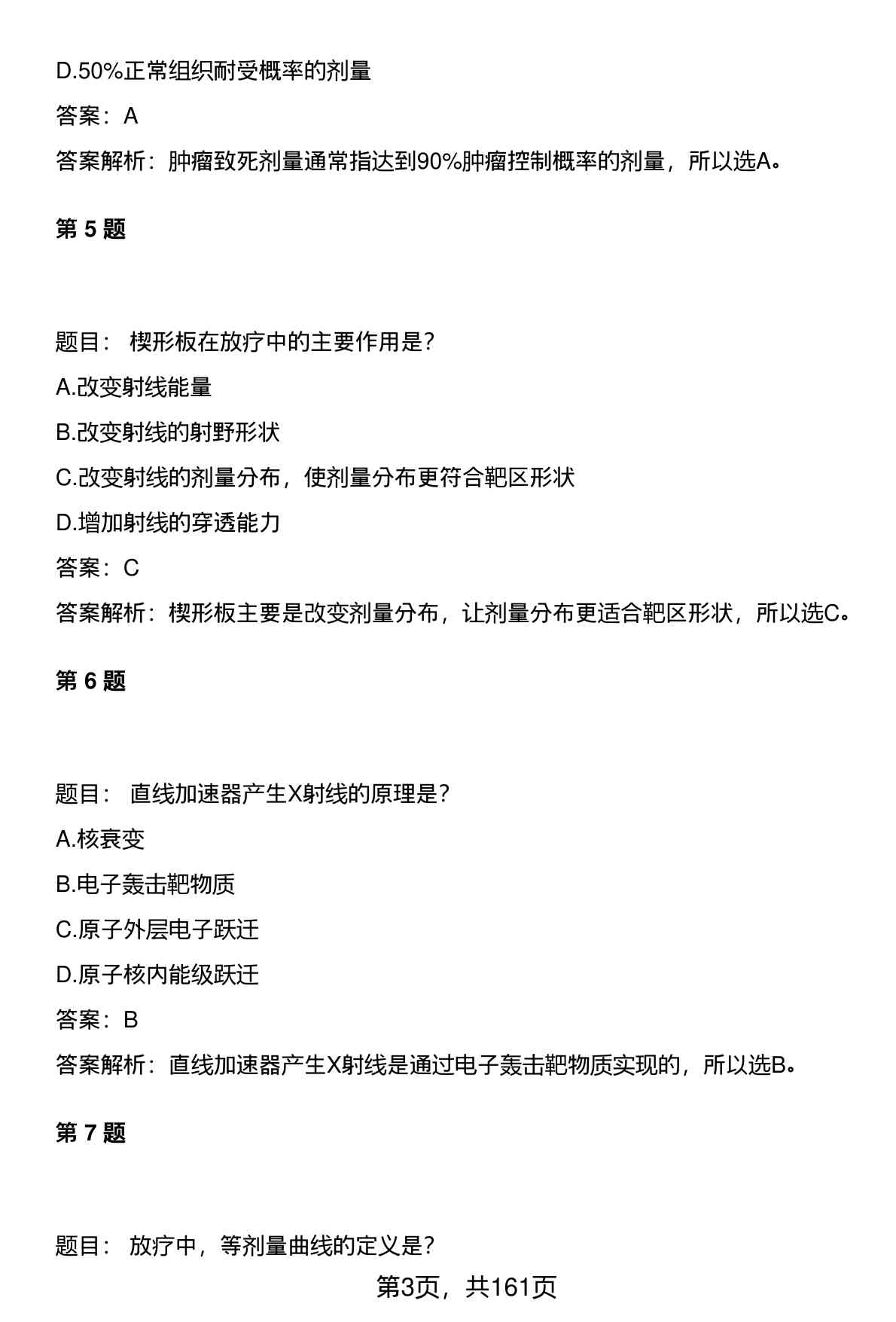 D.50%正常组织耐受概率的剂量

答案：A

答案解析：肿瘤致死剂量通常指达到90%肿瘤控制概率的剂量，所以选A。

第 5 题

题目： 楔形板在放疗中的主要作用是?

A.改变射线能量

B.改变射线的射野形状

C.改变射线的剂量分布，使剂量分布更符合靶区形状

D.增加射线的穿透能力

答案：C

答案解析：楔形板主要是改变剂量分布，让剂量分布更适合靶区形状，所以选C。

第 6 题

题目： 直线加速器产生X射线的原理是?

A.核衰变

B.电子轰击靶物质

C.原子外层电子跃迁

D.原子核内能级跃迁

答案：B

答案解析：直线加速器产生X射线是通过电子轰击靶物质实现的，所以选B。

第 7 题

题目： 放疗中，等剂量曲线的定义是?

第3页，共161页